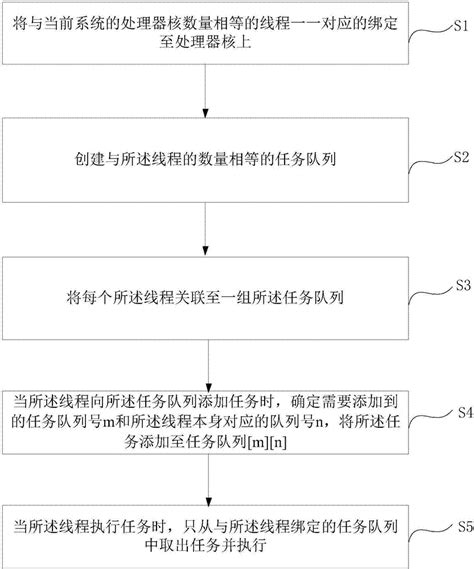 将与当前系统的处理器核数量相等的线程一一对应的绑定至处理器核上

S1

创建与所述线程的数量相等的任务队列

S2

将每个所述线程关联至一组所述任务队列

S3

当所述线程向所述任务队列添加任务时，确定需要添加到的任务队列号m和所述线程本身对应的队列号n，将所述任务添加至任务队列[m][n]

S4

当所述线程执行任务时，只从与所述线程绑定的任务队列中取出任务并执行

S5